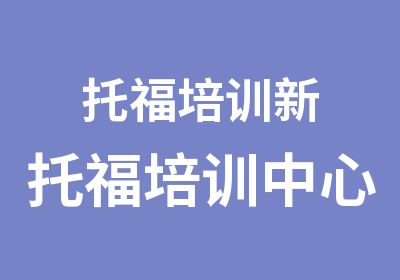 托福培训新
托福培训中心